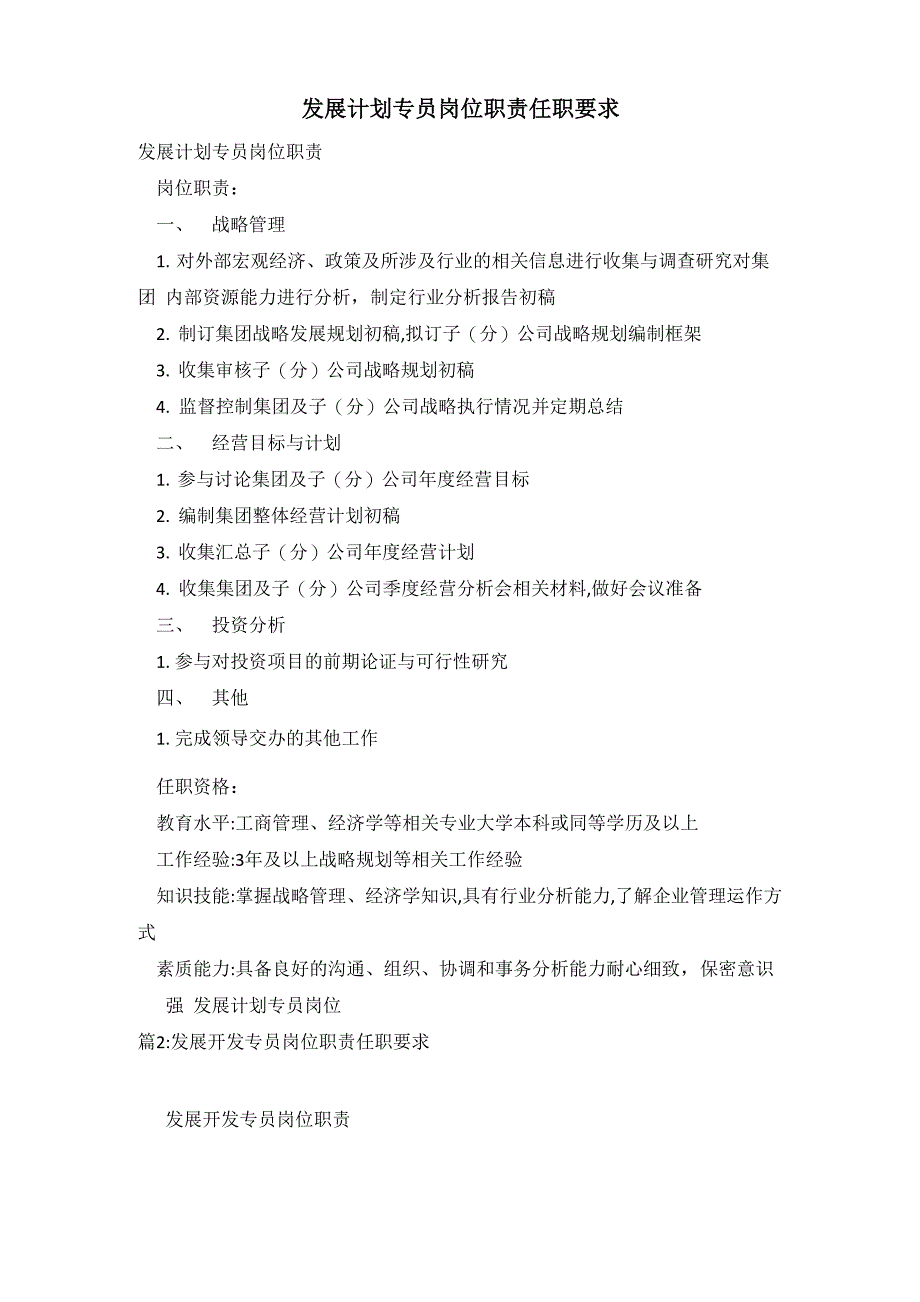 发展计划专员岗位职责任职要求

发展计划专员岗位职责

岗位职责：

一、 战略管理

1. 对外部宏观经济、政策及所涉及行业的相关信息进行收集与调查研究对集团 内部资源能力进行分析，制定行业分析报告初稿

2. 制订集团战略发展规划初稿,拟订子（分）公司战略规划编制框架

3. 收集审核子（分）公司战略规划初稿

4. 监督控制集团及子（分）公司战略执行情况并定期总结

二、 经营目标与计划

1. 参与讨论集团及子（分）公司年度经营目标

2. 编制集团整体经营计划初稿

3. 收集汇总子（分）公司年度经营计划

4. 收集集团及子（分）公司季度经营分析会相关材料,做好会议准备

三、 投资分析

1. 参与对投资项目的前期论证与可行性研究

四、 其他

1. 完成领导交办的其他工作

任职资格：

教育水平:工商管理、经济学等相关专业大学本科或同等学历及以上

工作经验:3年及以上战略规划等相关工作经验

知识技能:掌握战略管理、经济学知识,具有行业分析能力,了解企业管理运作方式

素质能力:具备良好的沟通、组织、协调和事务分析能力耐心细致，保密意识强 发展计划专员岗位

篇2:发展开发专员岗位职责任职要求

发展开发专员岗位职责